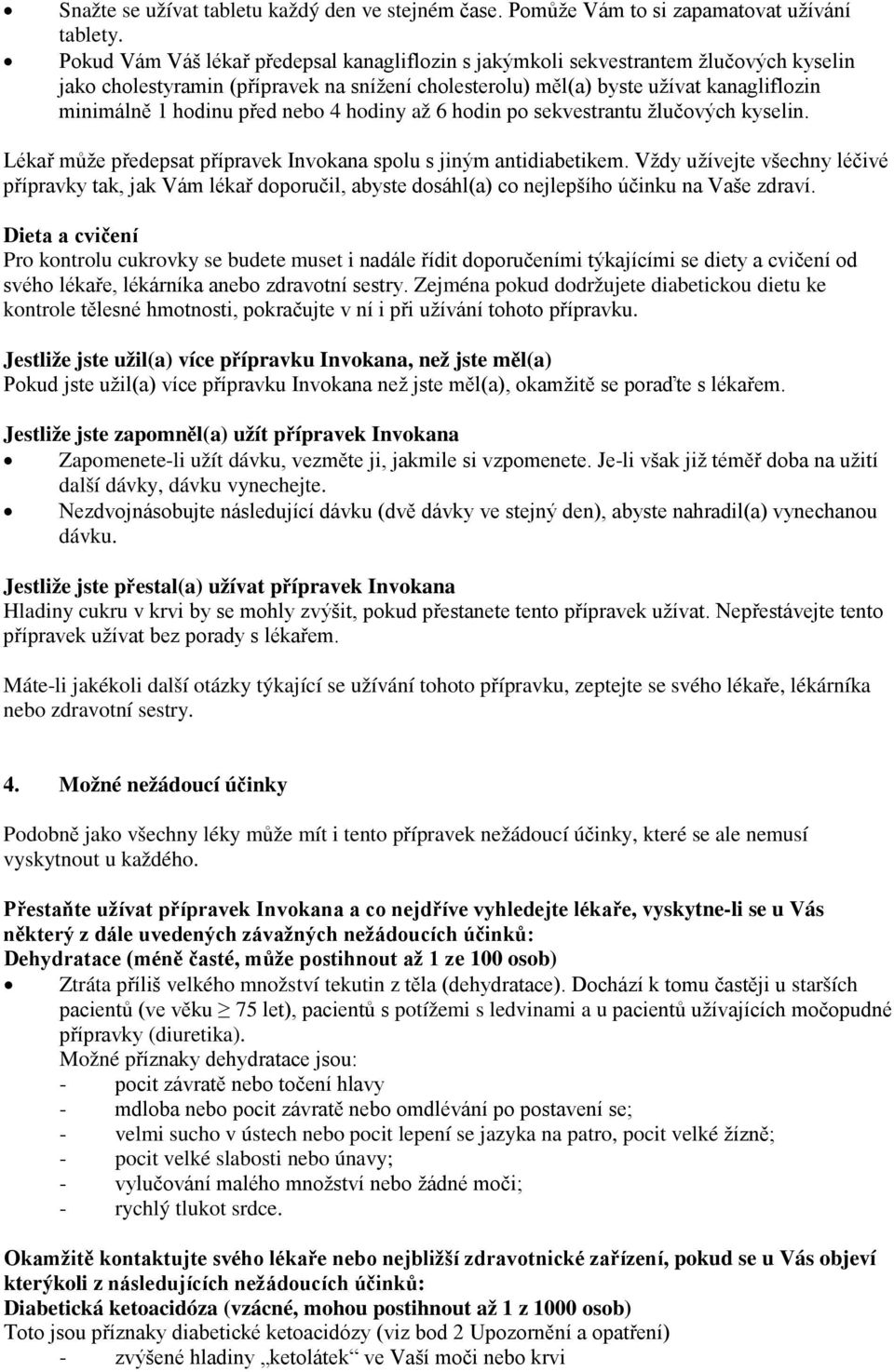 • Snažte se užívat tabletu každý den ve stejném čase. Pomůže Vám to si zapamatovat užívání tablety.
• Pokud Vám Váš lékař předepsal kanagliflozin s jakýmkoli sekvestrantem žlučových kyselin jako cholestyramin (přípravek na snížení cholesterolu) měl(a) byste užívat kanagliflozin minimálně 1 hodinu před nebo 4 hodiny až 6 hodin po sekvestrantu žlučových kyselin.

Lékař může předepsat přípravek Invokana spolu s jiným antidiabetikem. Vždy užívejte všechny léčivé přípravky tak, jak Vám lékař doporučil, abyste dosáhl(a) co nejlepšího účinku na Vaše zdraví.

Dieta a cvičení
Pro kontrolu cukrovky se budete muset i nadále řídit doporučeními týkajícími se diety a cvičení od svého lékaře, lékárníka anebo zdravotní sestry. Zejména pokud dodržujete diabetickou dietu ke kontrole tělesné hmotnosti, pokračujte v ní i při užívání tohoto přípravku.

Jestliže jste užil(a) více přípravku Invokana, než jste měl(a)
Pokud jste užil(a) více přípravku Invokana než jste měl(a), okamžitě se poraďte s lékařem.

Jestliže jste zapomněl(a) užít přípravek Invokana
• Zapomenete-li užít dávku, vezměte ji, jakmile si vzpomenete. Je-li však již téměř doba na užití další dávky, dávku vynechejte.
• Nezdvojnásobujte následující dávku (dvě dávky ve stejný den), abyste nahradil(a) vynechanou dávku.

Jestliže jste přestal(a) užívat přípravek Invokana
Hladiny cukru v krvi by se mohly zvýšit, pokud přestanete tento přípravek užívat. Nepřestávejte tento přípravek užívat bez porady s lékařem.

Máte-li jakékoli další otázky týkající se užívání tohoto přípravku, zeptejte se svého lékaře, lékárníka nebo zdravotní sestry.

4. Možné nežádoucí účinky

Podobně jako všechny léky může mít i tento přípravek nežádoucí účinky, které se ale nemusí vyskytnout u každého.

Přestaňte užívat přípravek Invokana a co nejdříve vyhledejte lékaře, vyskytne-li se u Vás některý z dále uvedených závažných nežádoucích účinků:
Dehydratace (méně časté, může postihnout až 1 ze 100 osob)
• Ztráta příliš velkého množství tekutin z těla (dehydratace). Dochází k tomu častěji u starších pacientů (ve věku $\geq$ 75 let), pacientů s potížemi s ledvinami a u pacientů užívajících močopudné přípravky (diuretika).
Možné příznaky dehydratace jsou:
- pocit závratě nebo točení hlavy
- mdloba nebo pocit závratě nebo omdlévání po postavení se;
- velmi sucho v ústech nebo pocit lepení se jazyka na patro, pocit velké žízně;
- pocit velké slabosti nebo únavy;
- vylučování malého množství nebo žádné moči;
- rychlý tlukot srdce.

Okamžitě kontaktujte svého lékaře nebo nejbližší zdravotnické zařízení, pokud se u Vás objeví kterýkoli z následujících nežádoucích účinků:
Diabetická ketoacidóza (vzácné, mohou postihnout až 1 z 1000 osob)
Toto jsou příznaky diabetické ketoacidózy (viz bod 2 Upozornění a opatření)
- zvýšené hladiny „ketolátek“ ve Vaší moči nebo krvi